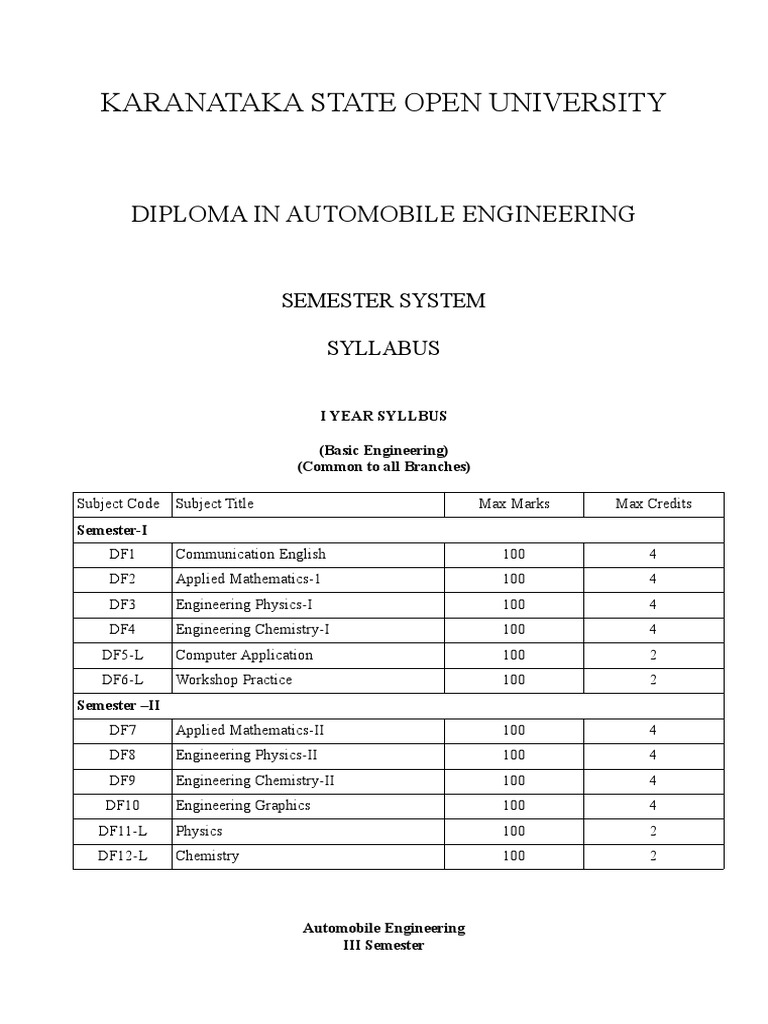 KARANATAKA STATE OPEN UNIVERSITY

DIPLOMA IN AUTOMOBILE ENGINEERING

SEMESTER SYSTEM

SYLLABUS

I YEAR SYLLBUS

(Basic Engineering)
(Common to all Branches)

| Subject Code | Subject Title | Max Marks | Max Credits |
|---|---|---|---|
| Semester-I | | | |
| DF1 | Communication English | 100 | 4 |
| DF2 | Applied Mathematics-1 | 100 | 4 |
| DF3 | Engineering Physics-I | 100 | 4 |
| DF4 | Engineering Chemistry-I | 100 | 4 |
| DF5-L | Computer Application | 100 | 2 |
| DF6-L | Workshop Practice | 100 | 2 |
| Semester –II | | | |
| DF7 | Applied Mathematics-II | 100 | 4 |
| DF8 | Engineering Physics-II | 100 | 4 |
| DF9 | Engineering Chemistry-II | 100 | 4 |
| DF10 | Engineering Graphics | 100 | 4 |
| DF11-L | Physics | 100 | 2 |
| DF12-L | Chemistry | 100 | 2 |

Automobile Engineering
III Semester